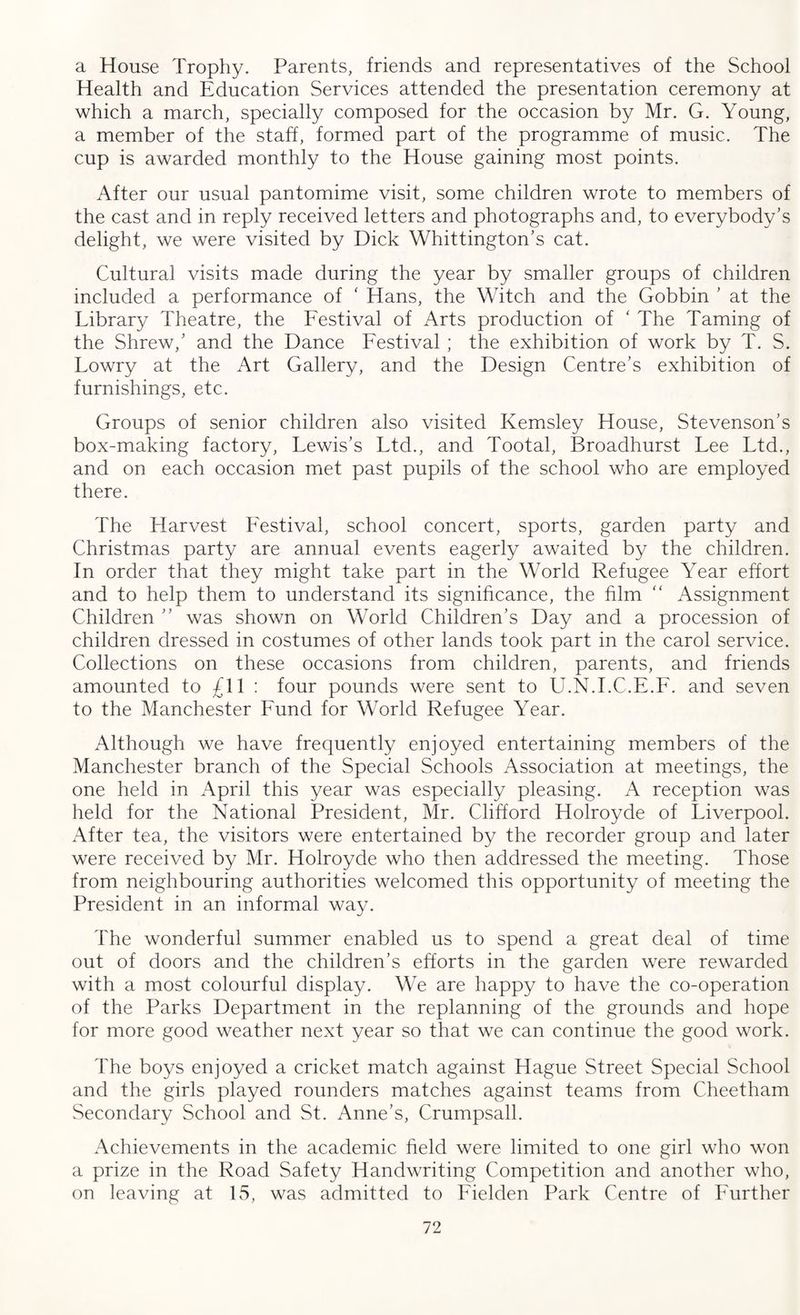 a House Trophy. Parents, friends and representatives of the School Health and Education Services attended the presentation ceremony at which a march, specially composed for the occasion by Mr. G. Young, a member of the staff, formed part of the programme of music. The cup is awarded monthly to the House gaining most points.

After our usual pantomime visit, some children wrote to members of the cast and in reply received letters and photographs and, to everybody's delight, we were visited by Dick Whittington's cat.

Cultural visits made during the year by smaller groups of children included a performance of ' Hans, the Witch and the Gobbin ' at the Library Theatre, the Festival of Arts production of ' The Taming of the Shrew,' and the Dance Festival ; the exhibition of work by T. S. Lowry at the Art Gallery, and the Design Centre's exhibition of furnishings, etc.

Groups of senior children also visited Kemsley House, Stevenson's box-making factory, Lewis's Ltd., and Tootal, Broadhurst Lee Ltd., and on each occasion met past pupils of the school who are employed there.

The Harvest Festival, school concert, sports, garden party and Christmas party are annual events eagerly awaited by the children. In order that they might take part in the World Refugee Year effort and to help them to understand its significance, the film " Assignment Children " was shown on World Children's Day and a procession of children dressed in costumes of other lands took part in the carol service. Collections on these occasions from children, parents, and friends amounted to £11 : four pounds were sent to U.N.I.C.E.F. and seven to the Manchester Fund for World Refugee Year.

Although we have frequently enjoyed entertaining members of the Manchester branch of the Special Schools Association at meetings, the one held in April this year was especially pleasing. A reception was held for the National President, Mr. Clifford Holroyde of Liverpool. After tea, the visitors were entertained by the recorder group and later were received by Mr. Holroyde who then addressed the meeting. Those from neighbouring authorities welcomed this opportunity of meeting the President in an informal way.

The wonderful summer enabled us to spend a great deal of time out of doors and the children's efforts in the garden were rewarded with a most colourful display. We are happy to have the co-operation of the Parks Department in the replanning of the grounds and hope for more good weather next year so that we can continue the good work.

The boys enjoyed a cricket match against Hague Street Special School and the girls played rounders matches against teams from Cheetham Secondary School and St. Anne's, Crumpsall.

Achievements in the academic field were limited to one girl who won a prize in the Road Safety Handwriting Competition and another who, on leaving at 15, was admitted to Fielden Park Centre of Further

72